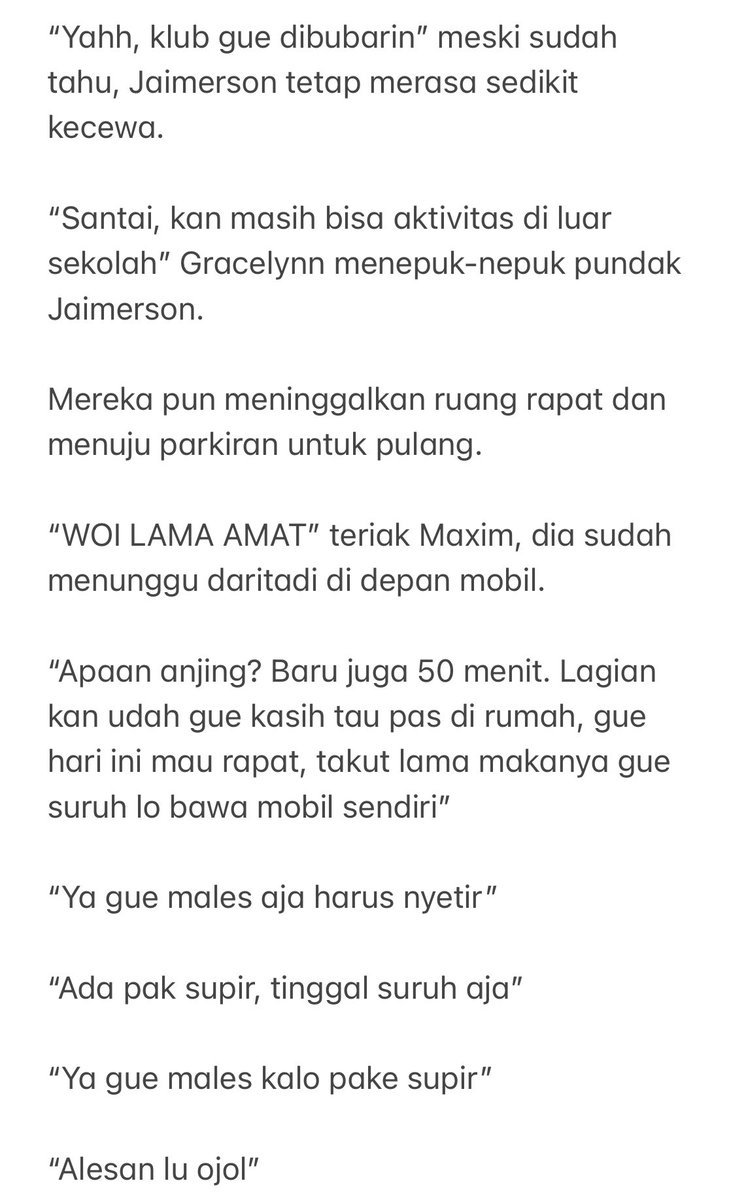 “Yahh, klub gue dibubarin” meski sudah tahu, Jaimerson tetap merasa sedikit kecewa.

“Santai, kan masih bisa aktivitas di luar sekolah” Gracelynn menepuk-nepuk pundak Jaimerson.

Mereka pun meninggalkan ruang rapat dan menuju parkiran untuk pulang.

“WOI LAMA AMAT” teriak Maxim, dia sudah menunggu daritadi di depan mobil.

“Apaan anjing? Baru juga 50 menit. Lagian kan udah gue kasih tau pas di rumah, gue hari ini mau rapat, takut lama makanya gue suruh lo bawa mobil sendiri”

“Ya gue males aja harus nyetir”

“Ada pak supir, tinggal suruh aja”

“Ya gue males kalo pake supir”

“Alesan lu ojol”